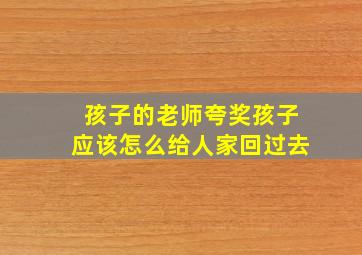 孩子的老师夸奖孩子
应该怎么给人家回过去